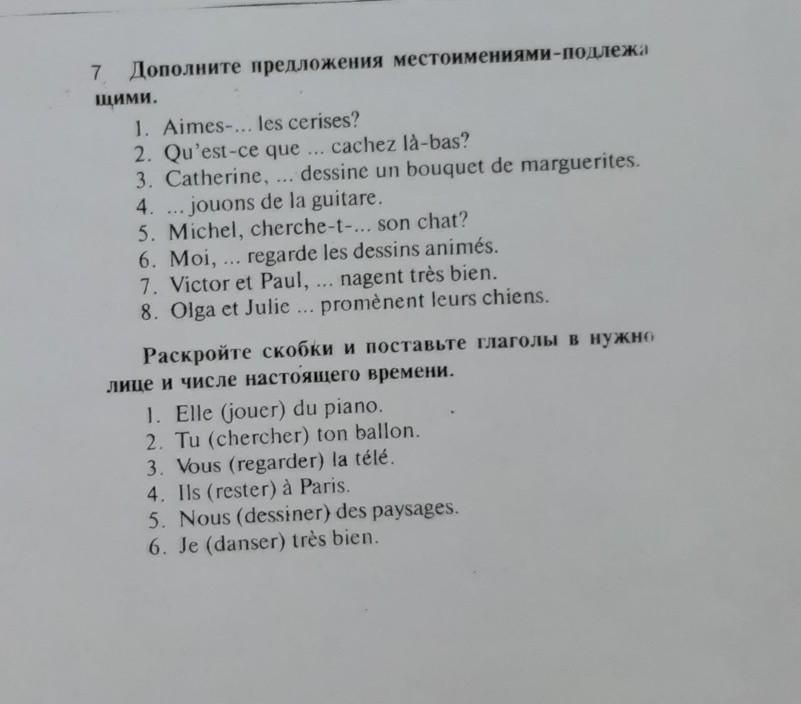 7 Дополните предложения местоимениями-подлежащими.

1. Aimes-... les cerises?
2. Qu'est-ce que ... cachez là-bas?
3. Catherine, ... dessine un bouquet de marguerites.
4. ... jouons de la guitare.
5. Michel, cherche-t-... son chat?
6. Moi, ... regarde les dessins animés.
7. Victor et Paul, ... nagent très bien.
8. Olga et Julie ... promènent leurs chiens.

Раскройте скобки и поставьте глаголы в нужно лице и числе настоящего времени.

1. Elle (jouer) du piano.
2. Tu (chercher) ton ballon.
3. Vous (regarder) la télé.
4. Ils (rester) à Paris.
5. Nous (dessiner) des paysages.
6. Je (danser) très bien.